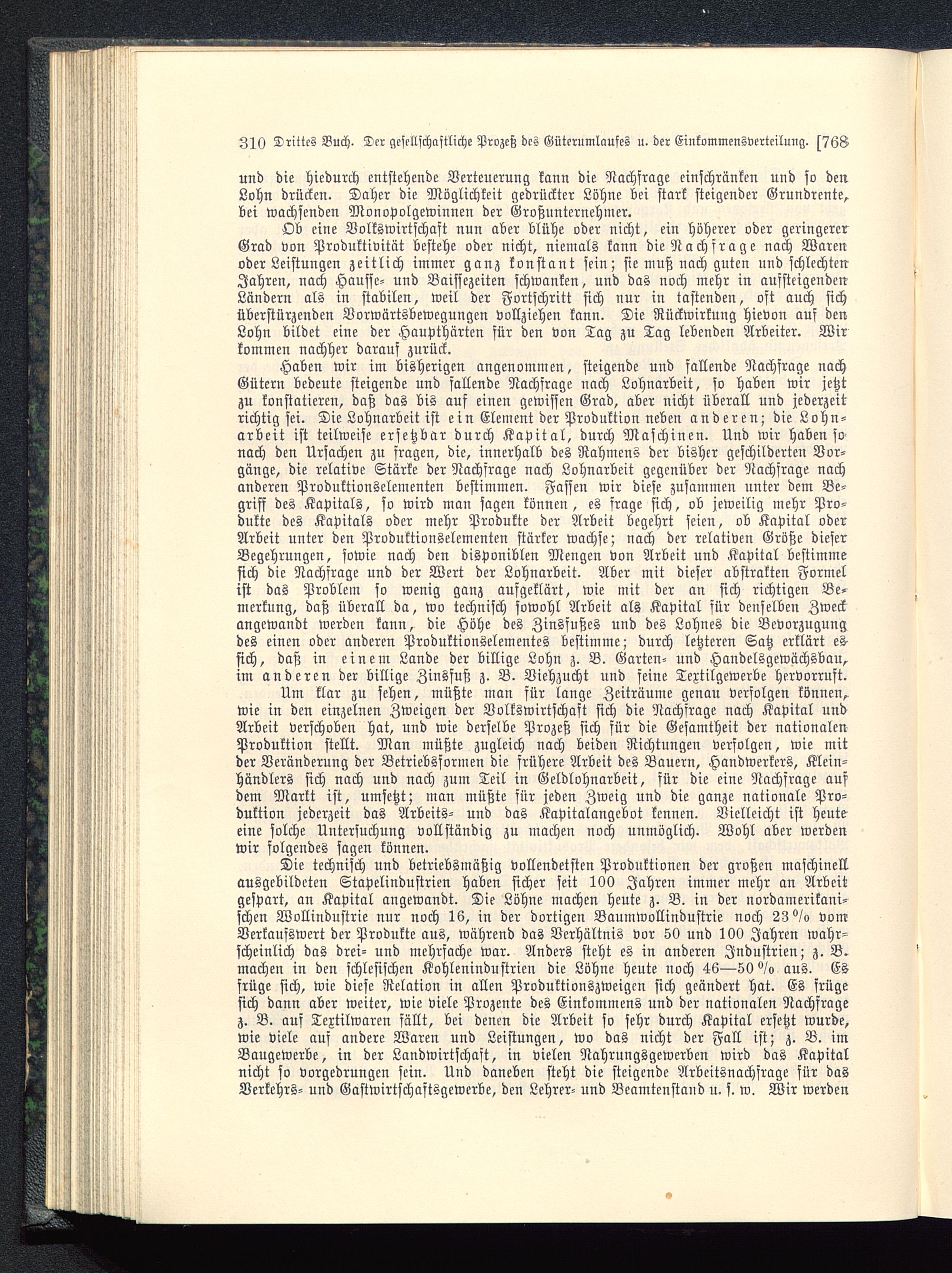 310 Drittes Buch. Der gesellschaftliche Prozeß des Güterumlaufes u. der Einkommensverteilung. [768

und die hiedurch entstehende Verteuerung kann die Nachfrage einschränken und so den Lohn drücken. Daher die Möglichkeit gedrückter Löhne bei stark steigender Grundrente, bei wachsenden Monopolgewinnen der Großunternehmer.

Ob eine Volkswirtschaft nun aber blühe oder nicht, ein höherer oder geringerer Grad von Produktivität bestehe oder nicht, niemals kann die Nachfrage nach Waren oder Leistungen zeitlich immer ganz konstant sein; sie muß nach guten und schlechten Jahren, nach Hausse- und Baissezeiten schwanken, und das noch mehr in aufsteigenden Ländern als in stabilen, weil der Fortschritt sich nur in tastenden, oft auch sich überstürzenden Vorwärtsbewegungen vollziehen kann. Die Rückwirkung hievon auf den Lohn bildet eine der Haupthärten für den von Tag zu Tag lebenden Arbeiter. Wir kommen nachher darauf zurück.

Haben wir im bisherigen angenommen, steigende und fallende Nachfrage nach Gütern bedeute steigende und fallende Nachfrage nach Lohnarbeit, so haben wir jetzt zu konstatieren, daß das bis auf einen gewissen Grad, aber nicht überall und jederzeit richtig sei. Die Lohnarbeit ist ein Element der Produktion neben anderen; die Lohnarbeit ist teilweise ersetzbar durch Kapital, durch Maschinen. Und wir haben so nach den Ursachen zu fragen, die, innerhalb des Rahmens der bisher geschilderten Vorgänge, die relative Stärke der Nachfrage nach Lohnarbeit gegenüber der Nachfrage nach anderen Produktionselementen bestimmen. Fassen wir diese zusammen unter dem Begriff des Kapitals, so wird man sagen können, es frage sich, ob jeweilig mehr Produkte des Kapitals oder mehr Produkte der Arbeit begehrt seien, ob Kapital oder Arbeit unter den Produktionselementen stärker wachse; nach der relativen Größe dieser Begehrungen, sowie nach den disponiblen Mengen von Arbeit und Kapital bestimme sich die Nachfrage und der Wert der Lohnarbeit. Aber mit dieser abstrakten Formel ist das Problem so wenig ganz aufgeklärt, wie mit der an sich richtigen Bemerkung, daß überall da, wo technisch sowohl Arbeit als Kapital für denselben Zweck angewandt werden kann, die Höhe des Zinsfußes und des Lohnes die Bevorzugung des einen oder anderen Produktionselementes bestimme; durch letzteren Satz erklärt es sich, daß in einem Lande der billige Lohn z. B. Garten- und Handelsgewächsbau, im anderen der billige Zinsfuß z. B. Viehzucht und feine Textilgewerbe hervorruft.

Um klar zu sehen, müßte man für lange Zeiträume genau verfolgen können, wie in den einzelnen Zweigen der Volkswirtschaft sich die Nachfrage nach Kapital und Arbeit verschoben hat, und wie derselbe Prozeß sich für die Gesamtheit der nationalen Produktion stellt. Man müßte zugleich nach beiden Richtungen verfolgen, wie mit der Veränderung der Betriebsformen die frühere Arbeit des Bauern, Handwerkers, Kleinhändlers sich nach und nach zum Teil in Geldlohnarbeit, für die eine Nachfrage auf dem Markt ist, umsetzt; man müßte für jeden Zweig und die ganze nationale Produktion jederzeit das Arbeits- und das Kapitalangebot kennen. Vielleicht ist heute eine solche Untersuchung vollständig zu machen noch unmöglich. Wohl aber werden wir folgendes sagen können.

Die technisch und betriebsmäßig vollendetsten Produktionen der großen maschinell ausgebildeten Stapelindustrien haben sicher seit 100 Jahren immer mehr an Arbeit gespart, an Kapital angewandt. Die Löhne machen heute z. B. in der nordamerikanischen Wollindustrie nur noch 16, in der dortigen Baumwollindustrie noch 23 % vom Verkaufswert der Produkte aus, während das Verhältnis vor 50 und 100 Jahren wahrscheinlich das drei- und mehrfache war. Anders steht es in anderen Industrien; z. B. machen in den schlesischen Kohlenindustrien die Löhne heute noch 46—50 % aus. Es früge sich, wie diese Relation in allen Produktionszweigen sich geändert hat. Es früge sich dann aber weiter, wie viele Prozente des Einkommens und der nationalen Nachfrage z. B. auf Textilwaren fällt, bei denen die Arbeit so sehr durch Kapital ersetzt wurde, wie viele auf andere Waren und Leistungen, wo das nicht der Fall ist; z. B. im Baugewerbe, in der Landwirtschaft, in vielen Nahrungsgewerben wird das Kapital nicht so vorgedrungen sein. Und daneben steht die steigende Arbeitsnachfrage für das Verkehrs- und Gastwirtschaftsgewerbe, den Lehrer- und Beamtenstand u. s. w. Wir werden